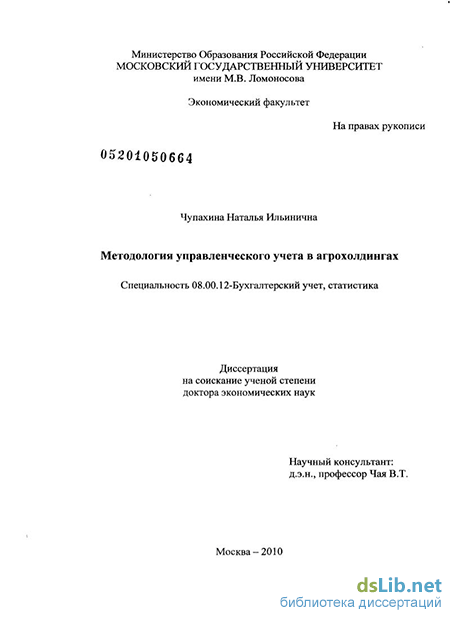 Министерство Образования Российской Федерации
МОСКОВСКИЙ ГОСУДАРСТВЕННЫЙ УНИВЕРСИТЕТ
имени М.В. Ломоносова

Экономический факультет

На правах рукописи

05201050664

Чупахина Наталья Ильинична

Методология управленческого учета в агрохолдингах

Специальность 08.00.12-Бухгалтерский учет, статистика

Диссертация
на соискание ученой степени
доктора экономических наук

Научный консультант:
д.э.н., профессор Чая В.Т.

Москва – 2010

dsLib.net
библиотека диссертаций